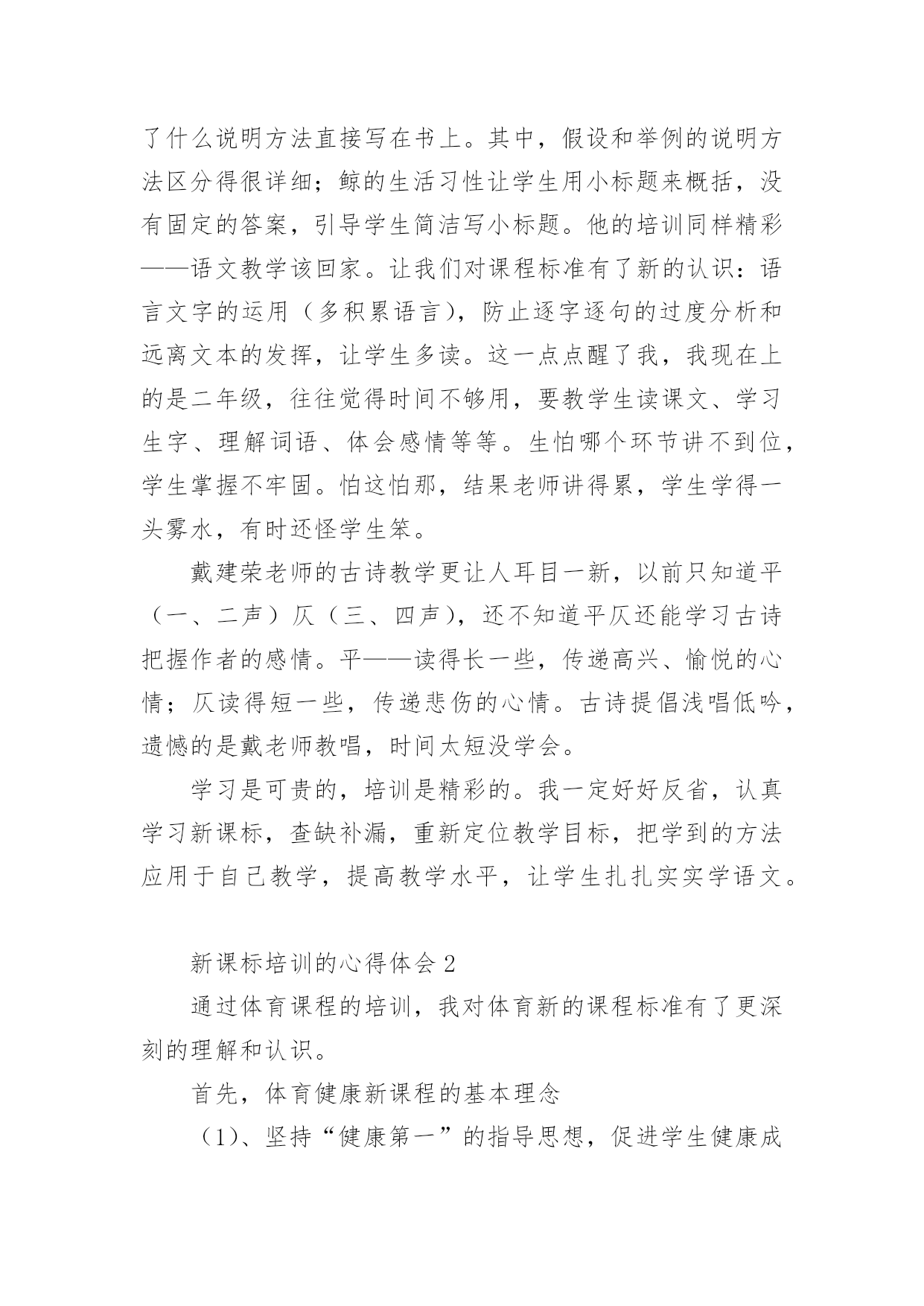 了什么说明方法直接写在书上。其中，假设和举例的说明方法区分得很详细；鲸的生活习性让学生用小标题来概括，没有固定的答案，引导学生简洁写小标题。他的培训同样精彩——语文教学该回家。让我们对课程标准有了新的认识：语言文字的运用（多积累语言），防止逐字逐句的过度分析和远离文本的发挥，让学生多读。这一点点醒了我，我现在上的是二年级，往往觉得时间不够用，要教学生读课文、学习生字、理解词语、体会感情等等。生怕哪个环节讲不到位，学生掌握不牢固。怕这怕那，结果老师讲得累，学生学得一头雾水，有时还怪学生笨。

戴建荣老师的古诗教学更让人耳目一新，以前只知道平（一、二声）仄（三、四声），还不知道平仄还能学习古诗把握作者的感情。平——读得长一些，传递高兴、愉悦的心情；仄读得短一些，传递悲伤的心情。古诗提倡浅唱低吟，遗憾的是戴老师教唱，时间太短没学会。

学习是可贵的，培训是精彩的。我一定好好反省，认真学习新课标，查缺补漏，重新定位教学目标，把学到的方法应用于自己教学，提高教学水平，让学生扎扎实实学语文。

新课标培训的心得体会 2

通过体育课程的培训，我对体育新的课程标准有了更深刻的理解和认识。

首先，体育健康新课程的基本理念

（1）、坚持“健康第一”的指导思想，促进学生健康成